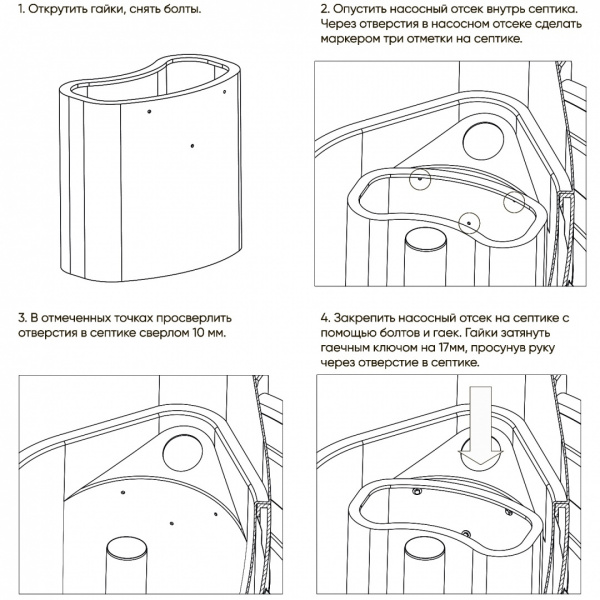 1. Открутить гайки, снять болты.

2. Опустить насосный отсек внутрь септика. Через отверстия в насосном отсеке сделать маркером три отметки на септике.

3. В отмеченных точках просверлить отверстия в септике сверлом 10 мм.

4. Закрепить насосный отсек на септике с помощью болтов и гаек. Гайки затянуть гаечным ключом на 17мм, просунув руку через отверстие в септике.